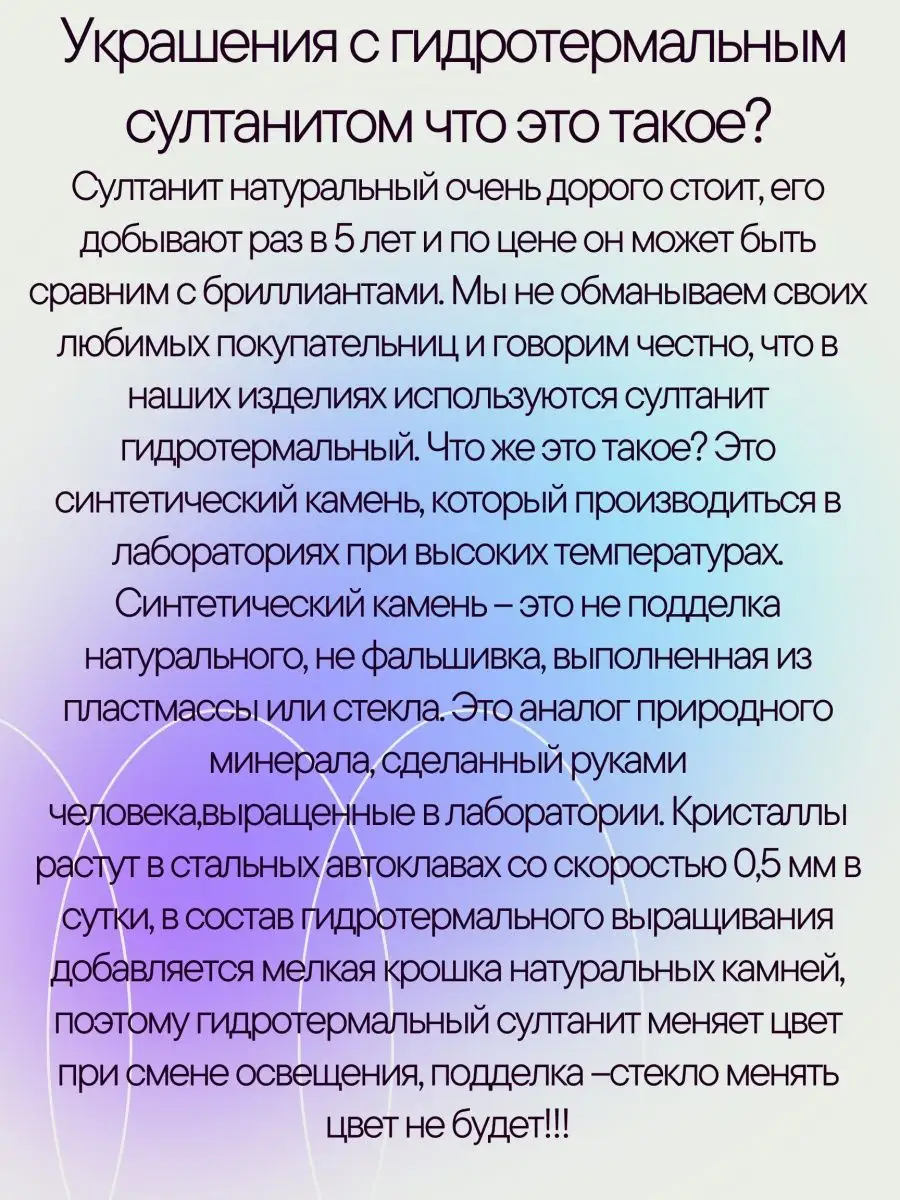 Украшения с гидротермальным султанитом что это такое?

Султанит натуральный очень дорого стоит, его добывают раз в 5 лет и по цене он может быть сравним с бриллиантами. Мы не обманываем своих любимых покупательниц и говорим честно, что в наших изделиях используются султанит гидротермальный. Что же это такое? Это синтетический камень, который производиться в лабораториях при высоких температурах. Синтетический камень – это не подделка натурального, не фальшивка, выполненная из пластмассы или стекла. Это аналог природного минерала, сделанный руками человека,выращенные в лаборатории. Кристаллы растут в стальных автоклавах со скоростью 0,5 мм в сутки, в состав гидротермального выращивания добавляется мелкая крошка натуральных камней, поэтому гидротермальный султанит меняет цвет при смене освещения, подделка –стекло менять цвет не будет!!!